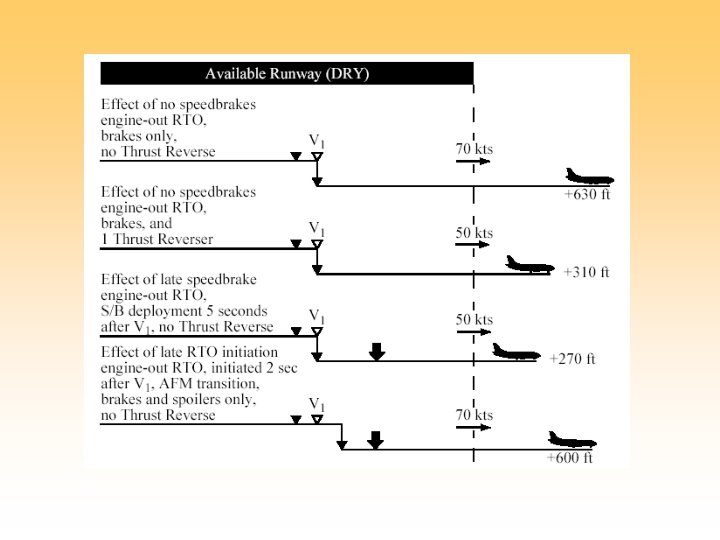 Available Runway (DRY)

Effect of no speedbrakes engine-out RTO, brakes only, no Thrust Reverse

$V_1$

70 kts

+630 ft

Effect of no speedbrakes engine-out RTO, brakes, and 1 Thrust Reverser

$V_1$

50 kts

+310 ft

Effect of late speedbrake engine-out RTO, S/B deployment 5 seconds after $V_1$, no Thrust Reverse

$V_1$

50 kts

+270 ft

Effect of late RTO initiation engine-out RTO, initiated 2 sec after $V_1$, AFM transition, brakes and spoilers only, no Thrust Reverse

$V_1$

70 kts

+600 ft